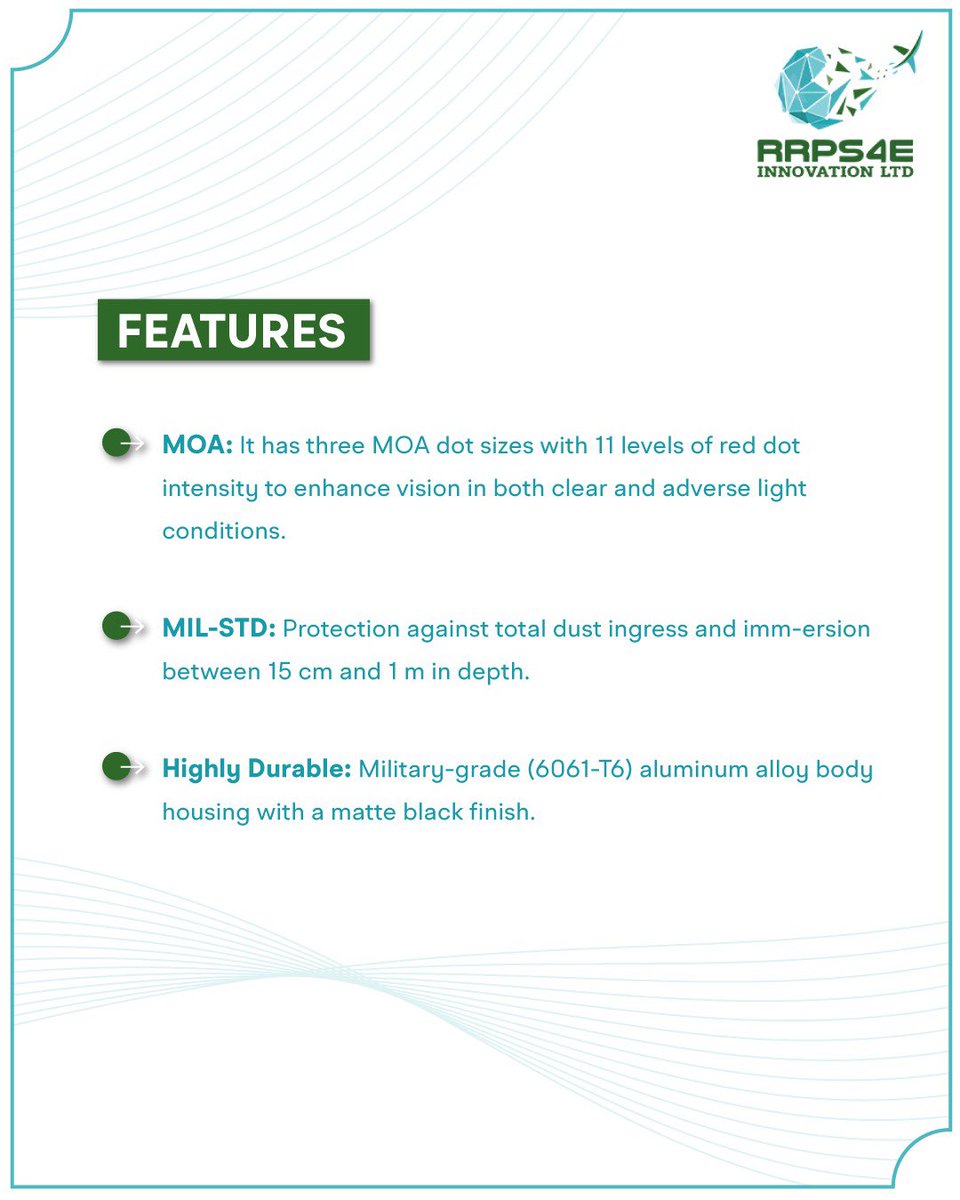 RRPS4E
INNOVATION LTD

FEATURES

MOA: It has three MOA dot sizes with 11 levels of red dot intensity to enhance vision in both clear and adverse light conditions.

MIL-STD: Protection against total dust ingress and imm-ersion between 15 cm and 1 m in depth.

Highly Durable: Military-grade (6061-T6) aluminum alloy body housing with a matte black finish.